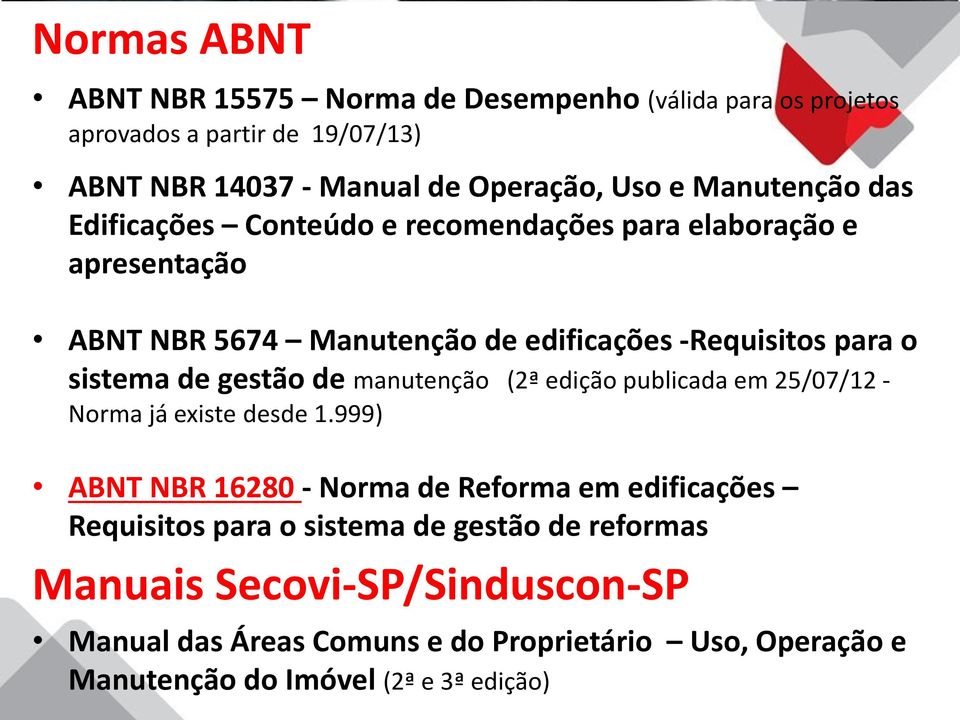 Normas ABNT

• ABNT NBR 15575 – Norma de Desempenho (válida para os projetos aprovados a partir de 19/07/13)

• ABNT NBR 14037 - Manual de Operação, Uso e Manutenção das Edificações – Conteúdo e recomendações para elaboração e apresentação

• ABNT NBR 5674 – Manutenção de edificações -Requisitos para o sistema de gestão de manutenção (2ª edição publicada em 25/07/12 - Norma já existe desde 1.999)

• ABNT NBR 16280 - Norma de Reforma em edificações – Requisitos para o sistema de gestão de reformas

Manuais Secovi-SP/Sinduscon-SP

• Manual das Áreas Comuns e do Proprietário – Uso, Operação e Manutenção do Imóvel (2ª e 3ª edição)